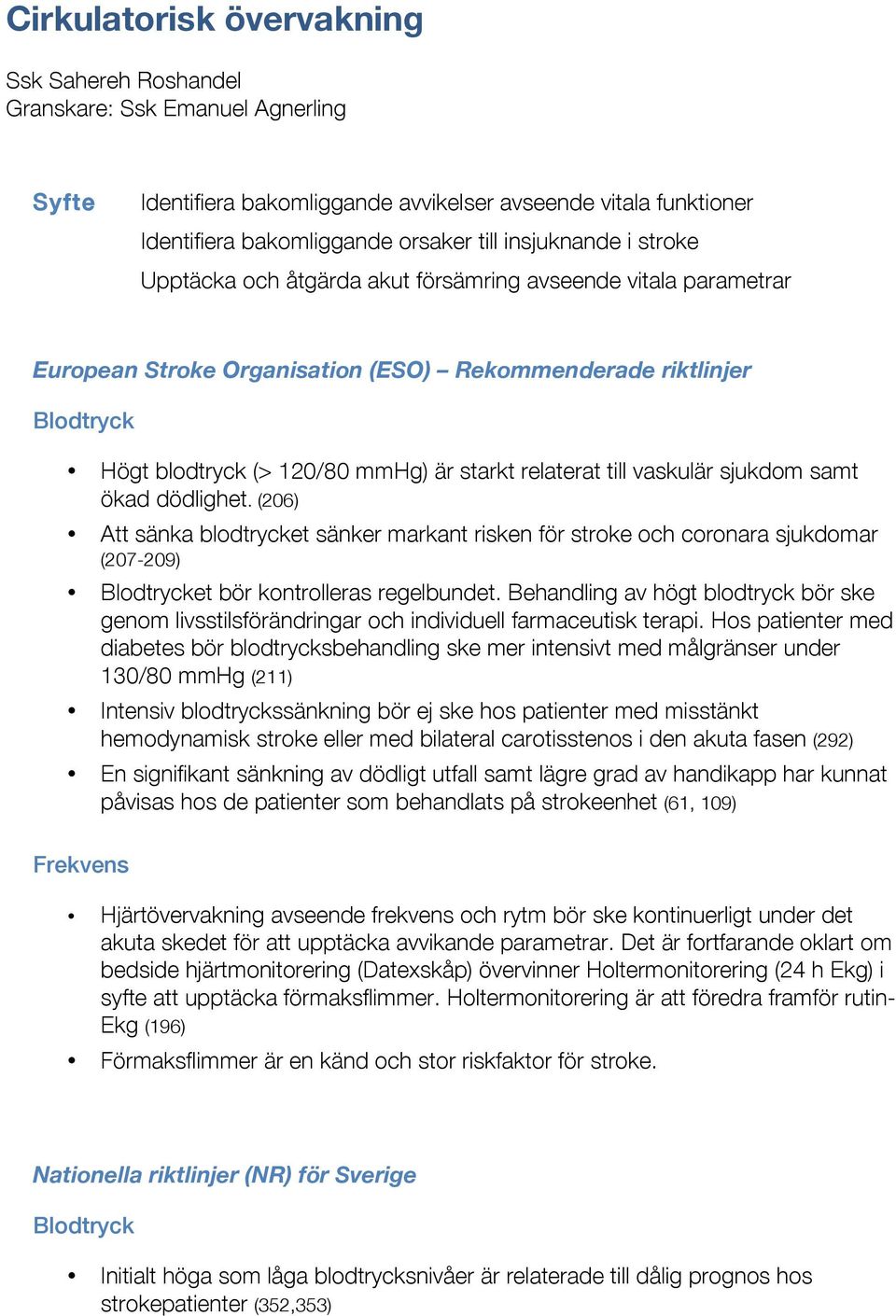 Cirkulatorisk övervakning

Ssk Sahereh Roshandel
Granskare: Ssk Emanuel Agnerling

Syfte
Identifiera bakomliggande avvikelser avseende vitala funktioner
Identifiera bakomliggande orsaker till insjuknande i stroke
Upptäcka och åtgärda akut försämring avseende vitala parametrar

European Stroke Organisation (ESO) – Rekommenderade riktlinjer

Blodtryck

• Högt blodtryck (> 120/80 mmHg) är starkt relaterat till vaskulär sjukdom samt ökad dödlighet. (206)
• Att sänka blodtrycket sänker markant risken för stroke och coronara sjukdomar (207-209)
• Blodtrycket bör kontrolleras regelbundet. Behandling av högt blodtryck bör ske genom livsstilsförändringar och individuell farmaceutisk terapi. Hos patienter med diabetes bör blodtrycksbehandling ske mer intensivt med målgränser under 130/80 mmHg (211)
• Intensiv blodtryckssänkning bör ej ske hos patienter med misstänkt hemodynamisk stroke eller med bilateral carotisstenos i den akuta fasen (292)
• En signifikant sänkning av dödligt utfall samt lägre grad av handikapp har kunnat påvisas hos de patienter som behandlats på strokeenhet (61, 109)

Frekvens

• Hjärtövervakning avseende frekvens och rytm bör ske kontinuerligt under det akuta skedet för att upptäcka avvikande parametrar. Det är fortfarande oklart om bedside hjärtmonitorering (Datexskåp) övervinner Holtermonitorering (24 h Ekg) i syfte att upptäcka förmaksflimmer. Holtermonitorering är att föredra framför rutin-Ekg (196)
• Förmaksflimmer är en känd och stor riskfaktor för stroke.

Nationella riktlinjer (NR) för Sverige

Blodtryck

• Initialt höga som låga blodtrycksnivåer är relaterade till dålig prognos hos strokepatienter (352,353)